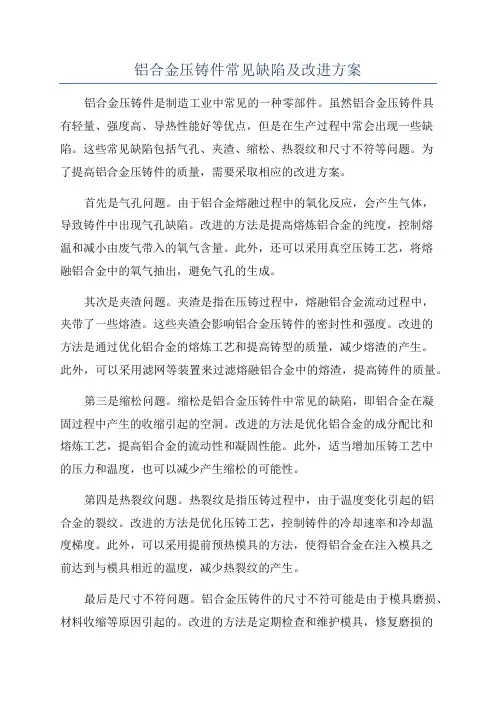 铝合金压铸件常见缺陷及改进方案

铝合金压铸件是制造工业中常见的一种零部件。虽然铝合金压铸件具有轻量、强度高、导热性能好等优点，但是在生产过程中常会出现一些缺陷。这些常见缺陷包括气孔、夹渣、缩松、热裂纹和尺寸不符等问题。为了提高铝合金压铸件的质量，需要采取相应的改进方案。

首先是气孔问题。由于铝合金熔融过程中的氧化反应，会产生气体，导致铸件中出现气孔缺陷。改进的方法是提高熔炼铝合金的纯度，控制熔温和减小由废气带入的氧气含量。此外，还可以采用真空压铸工艺，将熔融铝合金中的氧气抽出，避免气孔的生成。

其次是夹渣问题。夹渣是指在压铸过程中，熔融铝合金流动过程中，夹带了一些熔渣。这些夹渣会影响铝合金压铸件的密封性和强度。改进的方法是通过优化铝合金的熔炼工艺和提高铸型的质量，减少熔渣的产生。此外，可以采用滤网等装置来过滤熔融铝合金中的熔渣，提高铸件的质量。

第三是缩松问题。缩松是铝合金压铸件中常见的缺陷，即铝合金在凝固过程中产生的收缩引起的空洞。改进的方法是优化铝合金的成分配比和熔炼工艺，提高铝合金的流动性和凝固性能。此外，适当增加压铸工艺中的压力和温度，也可以减少产生缩松的可能性。

第四是热裂纹问题。热裂纹是指压铸过程中，由于温度变化引起的铝合金的裂纹。改进的方法是优化压铸工艺，控制铸件的冷却速率和冷却温度梯度。此外，可以采用提前预热模具的方法，使得铝合金在注入模具之前达到与模具相近的温度，减少热裂纹的产生。

最后是尺寸不符问题。铝合金压铸件的尺寸不符可能是由于模具磨损、材料收缩等原因引起的。改进的方法是定期检查和维护模具，修复磨损的